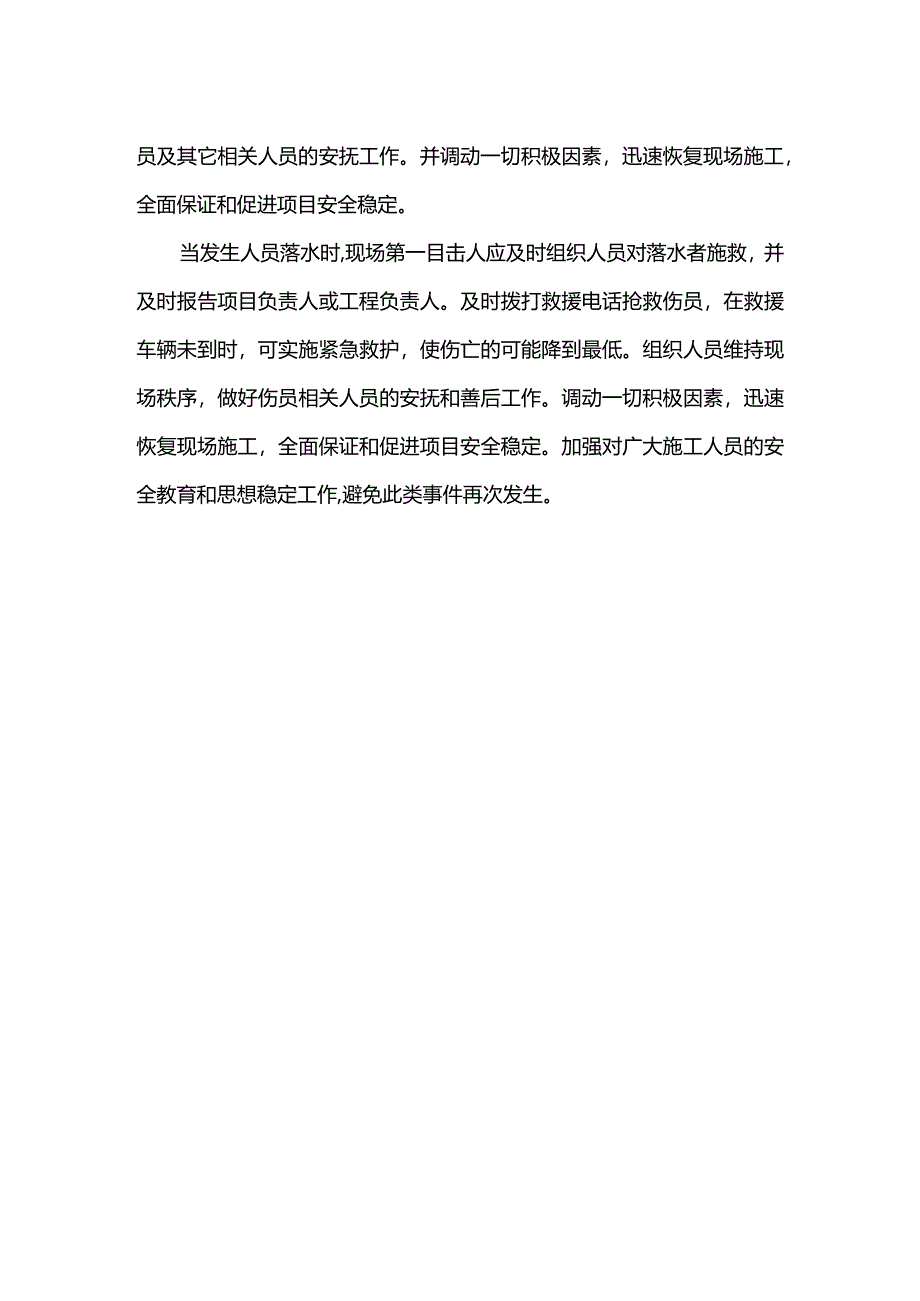 员及其它相关人员的安抚工作。并调动一切积极因素，迅速恢复现场施工，全面保证和促进项目安全稳定。

当发生人员落水时,现场第一目击人应及时组织人员对落水者施救，并及时报告项目负责人或工程负责人。及时拨打救援电话抢救伤员，在救援车辆未到时，可实施紧急救护，使伤亡的可能降到最低。组织人员维持现场秩序，做好伤员相关人员的安抚和善后工作。调动一切积极因素，迅速恢复现场施工，全面保证和促进项目安全稳定。加强对广大施工人员的安全教育和思想稳定工作,避免此类事件再次发生。